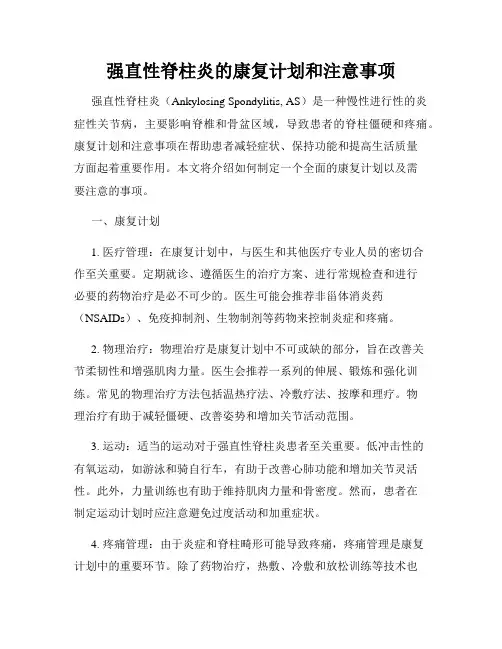 强直性脊柱炎的康复计划和注意事项

强直性脊柱炎（Ankylosing Spondylitis, AS）是一种慢性进行性的炎症性关节病，主要影响脊椎和骨盆区域，导致患者的脊柱僵硬和疼痛。康复计划和注意事项在帮助患者减轻症状、保持功能和提高生活质量方面起着重要作用。本文将介绍如何制定一个全面的康复计划以及需要注意的事项。

一、康复计划

1. 医疗管理：在康复计划中，与医生和其他医疗专业人员的密切合作至关重要。定期就诊、遵循医生的治疗方案、进行常规检查和进行必要的药物治疗是必不可少的。医生可能会推荐非甾体消炎药（NSAIDs）、免疫抑制剂、生物制剂等药物来控制炎症和疼痛。

2. 物理治疗：物理治疗是康复计划中不可或缺的部分，旨在改善关节柔韧性和增强肌肉力量。医生会推荐一系列的伸展、锻炼和强化训练。常见的物理治疗方法包括温热疗法、冷敷疗法、按摩和理疗。物理治疗有助于减轻僵硬、改善姿势和增加关节活动范围。

3. 运动：适当的运动对于强直性脊柱炎患者至关重要。低冲击性的有氧运动，如游泳和骑自行车，有助于改善心肺功能和增加关节灵活性。此外，力量训练也有助于维持肌肉力量和骨密度。然而，患者在制定运动计划时应注意避免过度活动和加重症状。

4. 疼痛管理：由于炎症和脊柱畸形可能导致疼痛，疼痛管理是康复计划中的重要环节。除了药物治疗，热敷、冷敷和放松训练等技术也